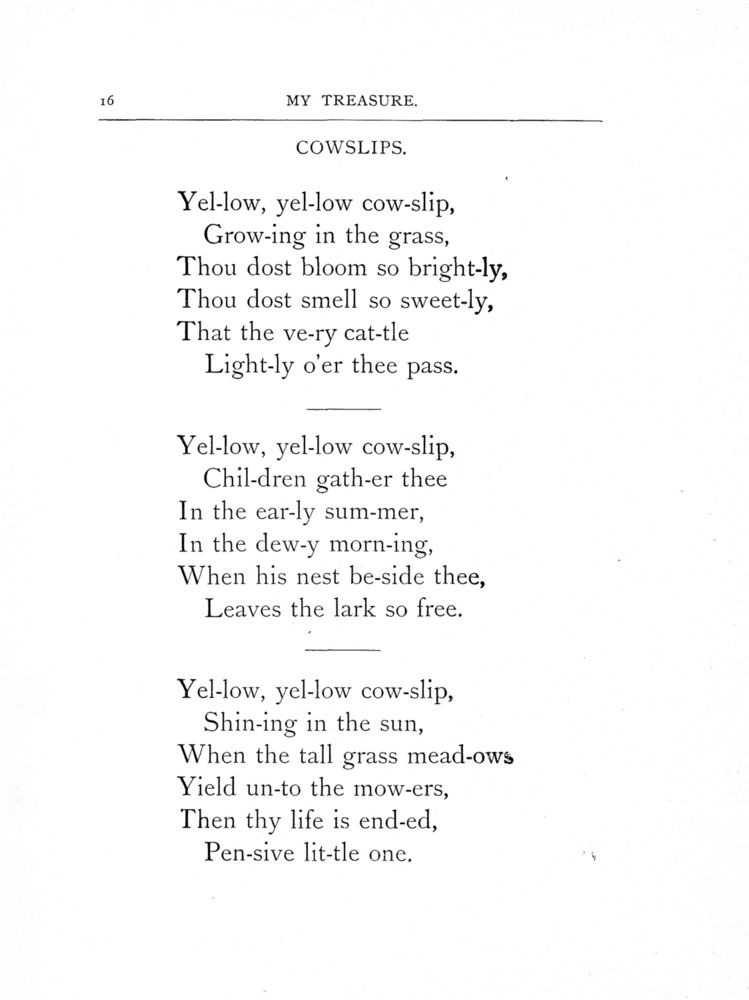 16 MY TREASURE.

COWSLIPS.

Yel-low, yel-low cow-slip,
Grow-ing in the grass,
Thou dost bloom so bright-ly,
Thou dost smell so sweet-ly,
That the ve-ry cat-tle
Light-ly o'er thee pass.

Yel-low, yel-low cow-slip,
Chil-dren gath-er thee
In the ear-ly sum-mer,
In the dew-y morn-ing,
When his nest be-side thee,
Leaves the lark so free.

Yel-low, yel-low cow-slip,
Shin-ing in the sun,
When the tall grass mead-ows
Yield un-to the mow-ers,
Then thy life is end-ed,
Pen-sive lit-tle one.